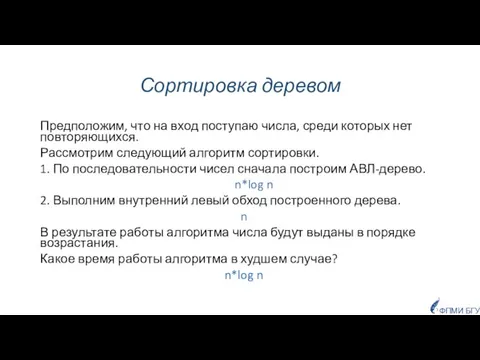 Сортировка деревом

Предположим, что на вход поступаю числа, среди которых нет повторяющихся.

Рассмотрим следующий алгоритм сортировки.

1. По последовательности чисел сначала построим АВЛ-дерево.

n*log n

2. Выполним внутренний левый обход построенного дерева.

n

В результате работы алгоритма числа будут выданы в порядке возрастания.

Какое время работы алгоритма в худшем случае?

n*log n

ФПМИ БГУ